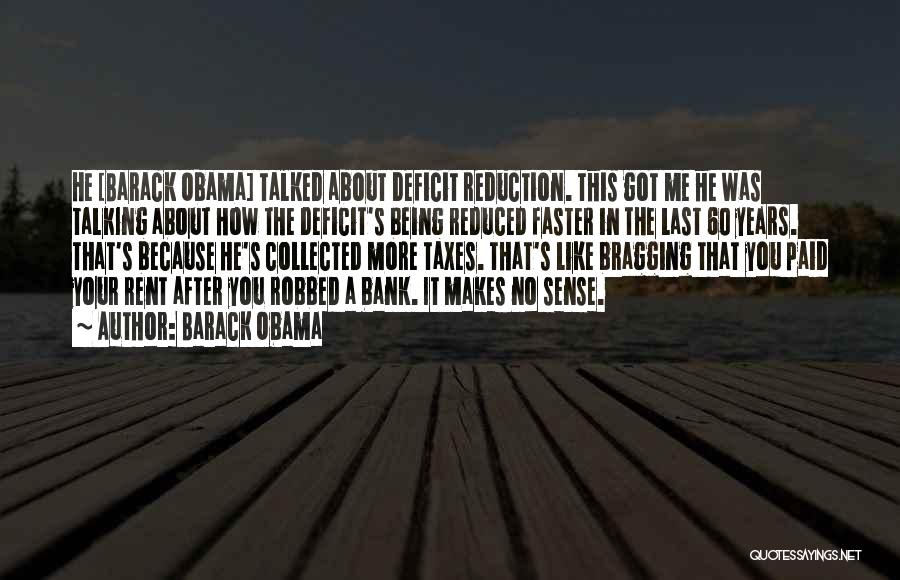 HE [BARACK OBAMA] TALKED ABOUT DEFICIT REDUCTION. THIS GOT ME HE WAS TALKING ABOUT HOW THE DEFICIT'S BEING REDUCED FASTER IN THE LAST 60 YEARS. THAT'S BECAUSE HE'S COLLECTED MORE TAXES. THAT'S LIKE BRAGGING THAT YOU PAID YOUR RENT AFTER YOU ROBBED A BANK. IT MAKES NO SENSE.
~ AUTHOR: BARACK OBAMA

QUOTESSAYINGS.NET